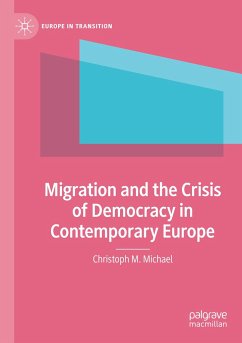 EUROPE IN TRANSITION

Migration and the Crisis of Democracy in Contemporary Europe

Christoph M. Michael

palgrave macmillan